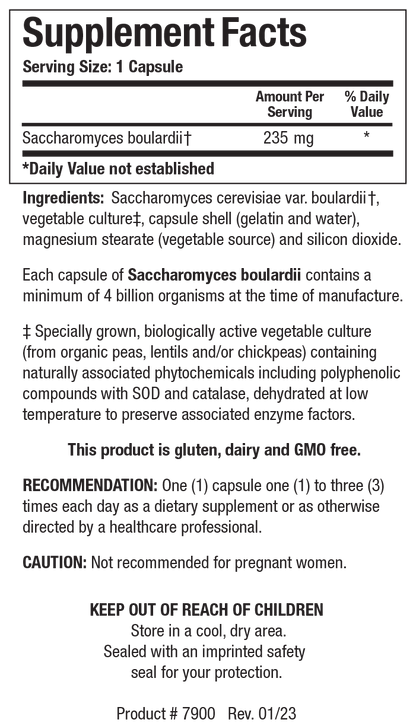 Supplement Facts
Serving Size: 1 Capsule

|  | Amount Per Serving | % Daily Value |
|---|---|---|
| Saccharomyces boulardii† | 235 mg | * |

*Daily Value not established

Ingredients: Saccharomyces cerevisiae var. boulardii†, vegetable culture‡, capsule shell (gelatin and water), magnesium stearate (vegetable source) and silicon dioxide.

Each capsule of Saccharomyces boulardii contains a minimum of 4 billion organisms at the time of manufacture.

‡ Specially grown, biologically active vegetable culture (from organic peas, lentils and/or chickpeas) containing naturally associated phytochemicals including polyphenolic compounds with SOD and catalase, dehydrated at low temperature to preserve associated enzyme factors.

This product is gluten, dairy and GMO free.

RECOMMENDATION: One (1) capsule one (1) to three (3) times each day as a dietary supplement or as otherwise directed by a healthcare professional.

CAUTION: Not recommended for pregnant women.

KEEP OUT OF REACH OF CHILDREN
Store in a cool, dry area.
Sealed with an imprinted safety
seal for your protection.

Product # 7900 Rev. 01/23